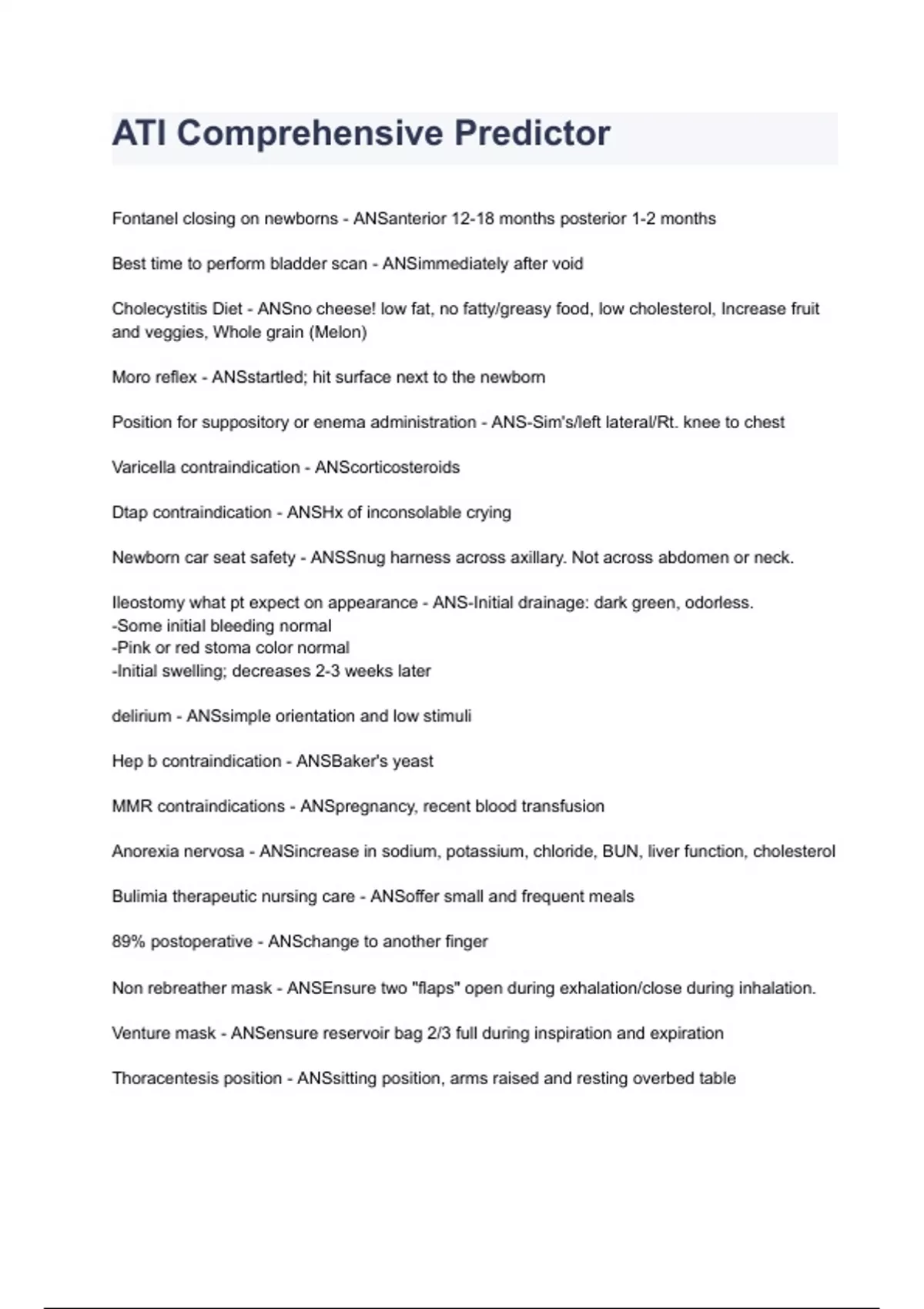 ATI Comprehensive Predictor

Fontanel closing on newborns - ANSanterior 12-18 months posterior 1-2 months

Best time to perform bladder scan - ANSimmediately after void

Cholecystitis Diet - ANSno cheese! low fat, no fatty/greasy food, low cholesterol, Increase fruit and veggies, Whole grain (Melon)

Moro reflex - ANSstartled; hit surface next to the newborn

Position for suppository or enema administration - ANS-Sim's/left lateral/Rt. knee to chest

Varicella contraindication - ANScorticosteroids

Dtap contraindication - ANSHx of inconsolable crying

Newborn car seat safety - ANSSnug harness across axillary. Not across abdomen or neck.

Ileostomy what pt expect on appearance - ANS-Initial drainage: dark green, odorless.
-Some initial bleeding normal
-Pink or red stoma color normal
-Initial swelling; decreases 2-3 weeks later

delirium - ANSsimple orientation and low stimuli

Hep b contraindication - ANSBaker's yeast

MMR contraindications - ANSpregnancy, recent blood transfusion

Anorexia nervosa - ANSincrease in sodium, potassium, chloride, BUN, liver function, cholesterol

Bulimia therapeutic nursing care - ANSoffer small and frequent meals

89% postoperative - ANSchange to another finger

Non rebreather mask - ANSEnsure two "flaps" open during exhalation/close during inhalation.

Venture mask - ANSensure reservoir bag 2/3 full during inspiration and expiration

Thoracentesis position - ANSsitting position, arms raised and resting overbed table